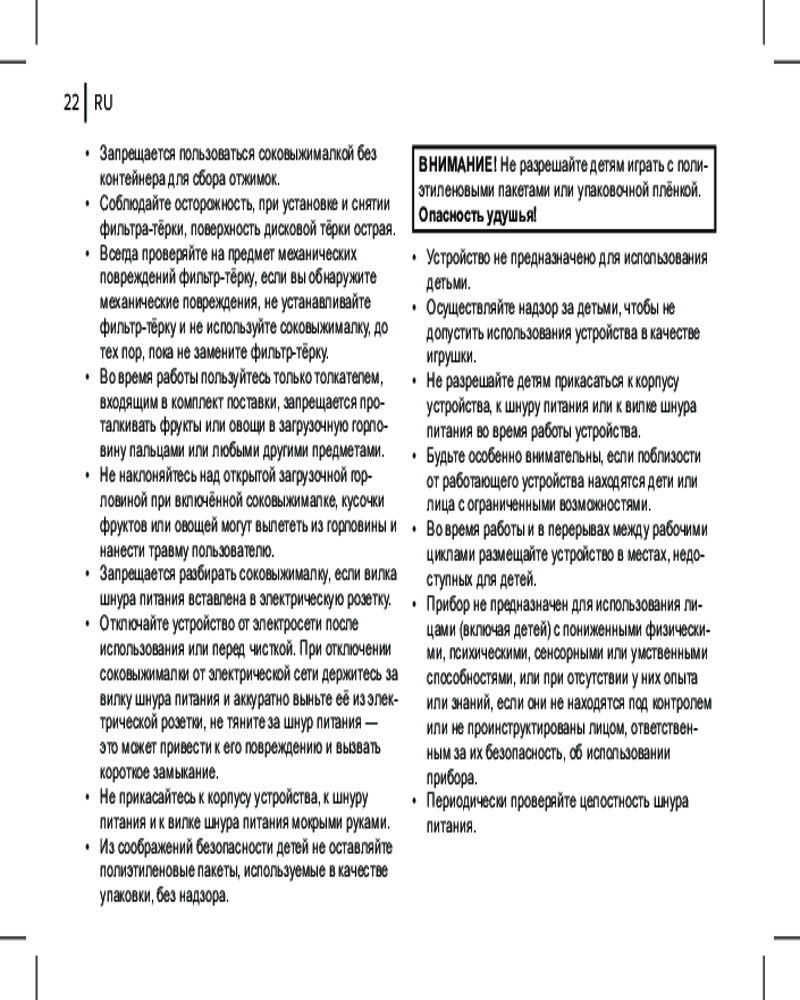 22 RU

• Запрещается пользоваться соковыжималкой без контейнера для сбора отжимок.
• Соблюдайте осторожность, при установке и снятии фильтра-тёрки, поверхность дисковой тёрки острая.
• Всегда проверяйте на предмет механических повреждений фильтр-тёрку, если вы обнаружите механические повреждения, не устанавливайте фильтр-тёрку и не используйте соковыжималку, до тех пор, пока не замените фильтр-тёрку.
• Во время работы пользуйтесь только толкателем, входящим в комплект поставки, запрещается проталкивать фрукты или овощи в загрузочную горловину пальцами или любыми другими предметами.
• Не наклоняйтесь над открытой загрузочной горловиной при включённой соковыжималке, кусочки фруктов или овощей могут вылететь из горловины и нанести травму пользователю.
• Запрещается разбирать соковыжималку, если вилка шнура питания вставлена в электрическую розетку.
• Отключайте устройство от электросети после использования или перед чисткой. При отключении соковыжималки от электрической сети держитесь за вилку шнура питания и аккуратно выньте её из электрической розетки, не тяните за шнур питания — это может привести к его повреждению и вызвать короткое замыкание.
• Не прикасайтесь к корпусу устройства, к шнуру питания и к вилке шнура питания мокрыми руками.
• Из соображений безопасности детей не оставляйте полиэтиленовые пакеты, используемые в качестве упаковки, без надзора.

ВНИМАНИЕ! Не разрешайте детям играть с полиэтиленовыми пакетами или упаковочной плёнкой. Опасность удушья!

• Устройство не предназначено для использования детьми.
• Осуществляйте надзор за детьми, чтобы не допустить использования устройства в качестве игрушки.
• Не разрешайте детям прикасаться к корпусу устройства, к шнуру питания или к вилке шнура питания во время работы устройства.
• Будьте особенно внимательны, если поблизости от работающего устройства находятся дети или лица с ограниченными возможностями.
• Во время работы и в перерывах между рабочими циклами размещайте устройство в местах, недоступных для детей.
• Прибор не предназначен для использования лицами (включая детей) с пониженными физическими, психическими, сенсорными или умственными способностями, или при отсутствии у них опыта или знаний, если они не находятся под контролем или не проинструктированы лицом, ответственным за их безопасность, об использовании прибора.
• Периодически проверяйте целостность шнура питания.